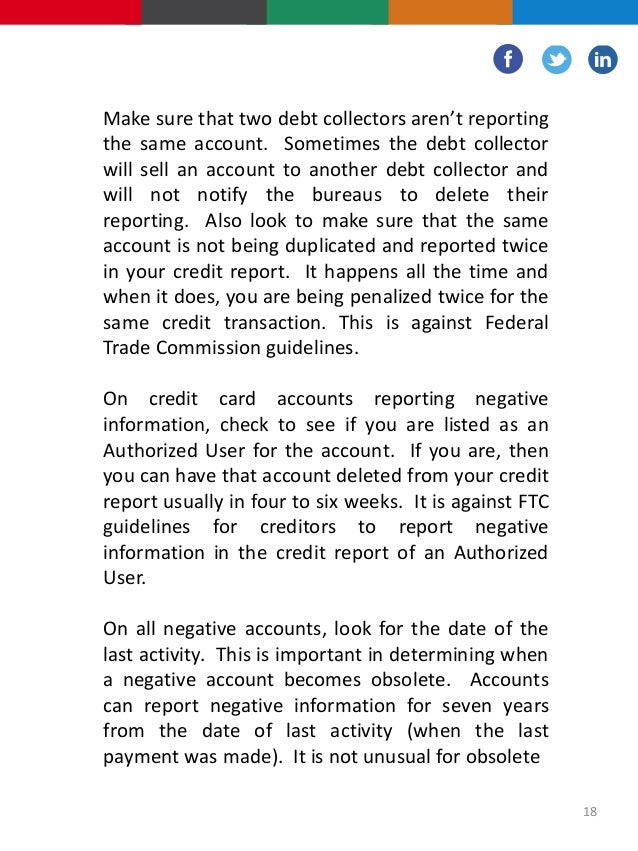 Make sure that two debt collectors aren't reporting the same account. Sometimes the debt collector will sell an account to another debt collector and will not notify the bureaus to delete their reporting. Also look to make sure that the same account is not being duplicated and reported twice in your credit report. It happens all the time and when it does, you are being penalized twice for the same credit transaction. This is against Federal Trade Commission guidelines.

On credit card accounts reporting negative information, check to see if you are listed as an Authorized User for the account. If you are, then you can have that account deleted from your credit report usually in four to six weeks. It is against FTC guidelines for creditors to report negative information in the credit report of an Authorized User.

On all negative accounts, look for the date of the last activity. This is important in determining when a negative account becomes obsolete. Accounts can report negative information for seven years from the date of last activity (when the last payment was made). It is not unusual for obsolete

18